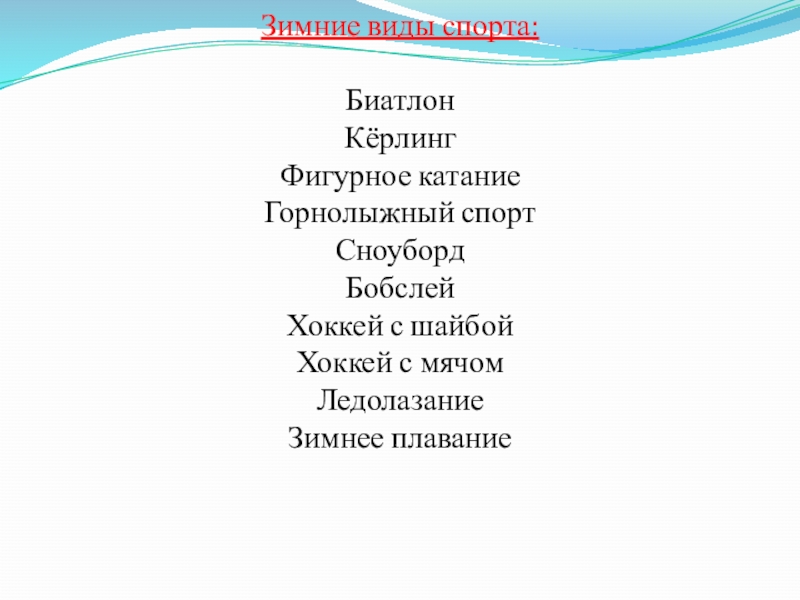 Зимние виды спорта:

Биатлон
Кёрлинг
Фигурное катание
Горнолыжный спорт
Сноуборд
Бобслей
Хоккей с шайбой
Хоккей с мячом
Ледолазание
Зимнее плавание